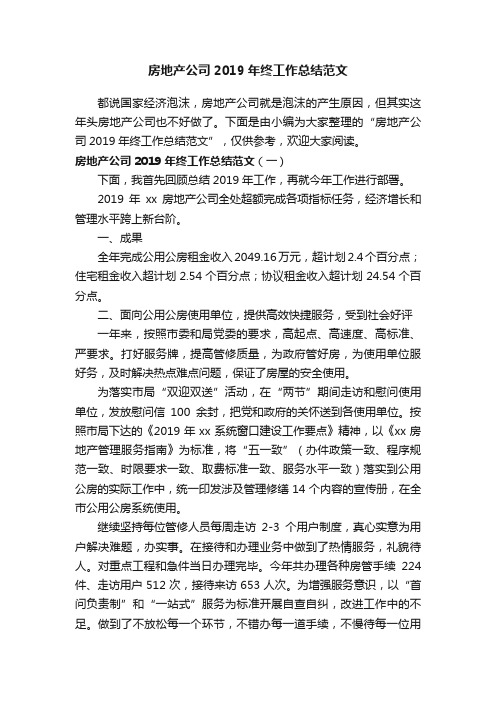 房地产公司 2019 年终工作总结范文

都说国家经济泡沫，房地产公司就是泡沫的产生原因，但其实这年头房地产公司也不好做了。下面是由小编为大家整理的“房地产公司 2019 年终工作总结范文”，仅供参考，欢迎大家阅读。

房地产公司 2019 年终工作总结范文（一）

下面，我首先回顾总结 2019 年工作，再就今年工作进行部署。

2019 年 xx 房地产公司全处超额完成各项指标任务，经济增长和管理水平跨上新台阶。

一、成果

全年完成公用公房租金收入 2049.16 万元，超计划 2.4 个百分点；住宅租金收入超计划 2.54 个百分点；协议租金收入超计划 24.54 个百分点。

二、面向公用公房使用单位，提供高效快捷服务，受到社会好评

一年来，按照市委和局党委的要求，高起点、高速度、高标准、严要求。打好服务牌，提高管修质量，为政府管好房，为使用单位服好务，及时解决热点难点问题，保证了房屋的安全使用。

为落实市局“双迎双送”活动，在“两节”期间走访和慰问使用单位，发放慰问信 100 余封，把党和政府的关怀送到各使用单位。按照市局下达的《2019 年 xx 系统窗口建设工作要点》精神，以《xx 房地产管理服务指南》为标准，将“五一致”（办件政策一致、程序规范一致、时限要求一致、取费标准一致、服务水平一致）落实到公用公房的实际工作中，统一印发涉及管理修缮 14 个内容的宣传册，在全市公用公房系统使用。

继续坚持每位管修人员每周走访 2-3 个用户制度，真心实意为用户解决难题，办实事。在接待和办理业务中做到了热情服务，礼貌待人。对重点工程和急件当日办理完毕。今年共办理各种房管手续 224 件、走访用户 512 次，接待来访 653 人次。为增强服务意识，以“首问负责制”和“一站式”服务为标准开展自查自纠，改进工作中的不足。做到了不放松每一个环节，不错办每一道手续，不慢待每一位用